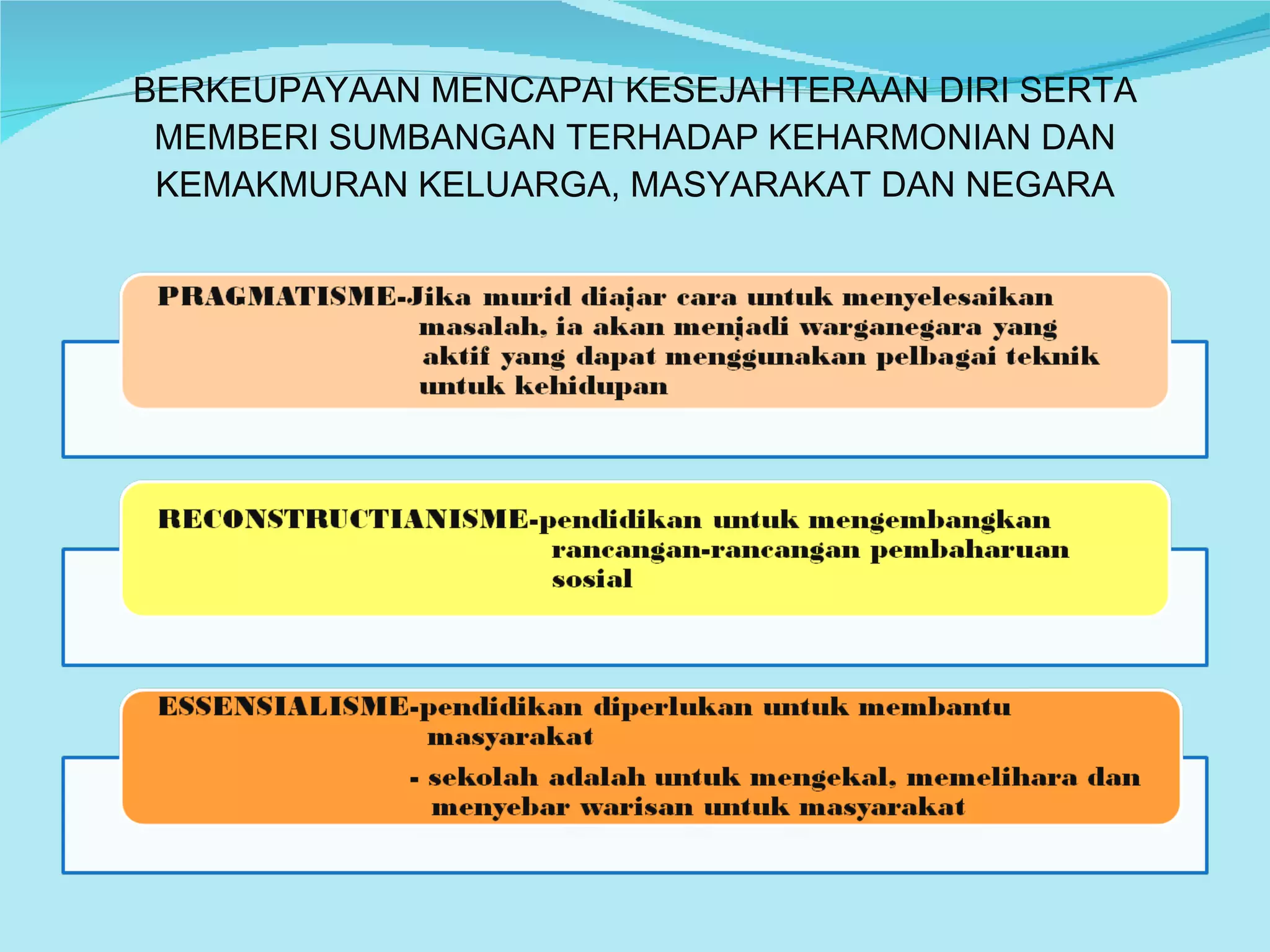 BERKEUPAYAAN MENCAPAI KESEJAHTERAAN DIRI SERTA MEMBERI SUMBANGAN TERHADAP KEHARMONIAN DAN KEMAKMURAN KELUARGA, MASYARAKAT DAN NEGARA

PRAGMATISME-Jika murid diajar cara untuk menyelesaikan masalah, ia akan menjadi warganegara yang aktif yang dapat menggunakan pelbagai teknik untuk kehidupan

RECONSTRUCTIANISME-pendidikan untuk mengembangkan rancangan-rancangan pembaharuan sosial

ESSENSIALISME-pendidikan diperlukan untuk membantu masyarakat

- sekolah adalah untuk mengekal, memelihara dan menyebar warisan untuk masyarakat